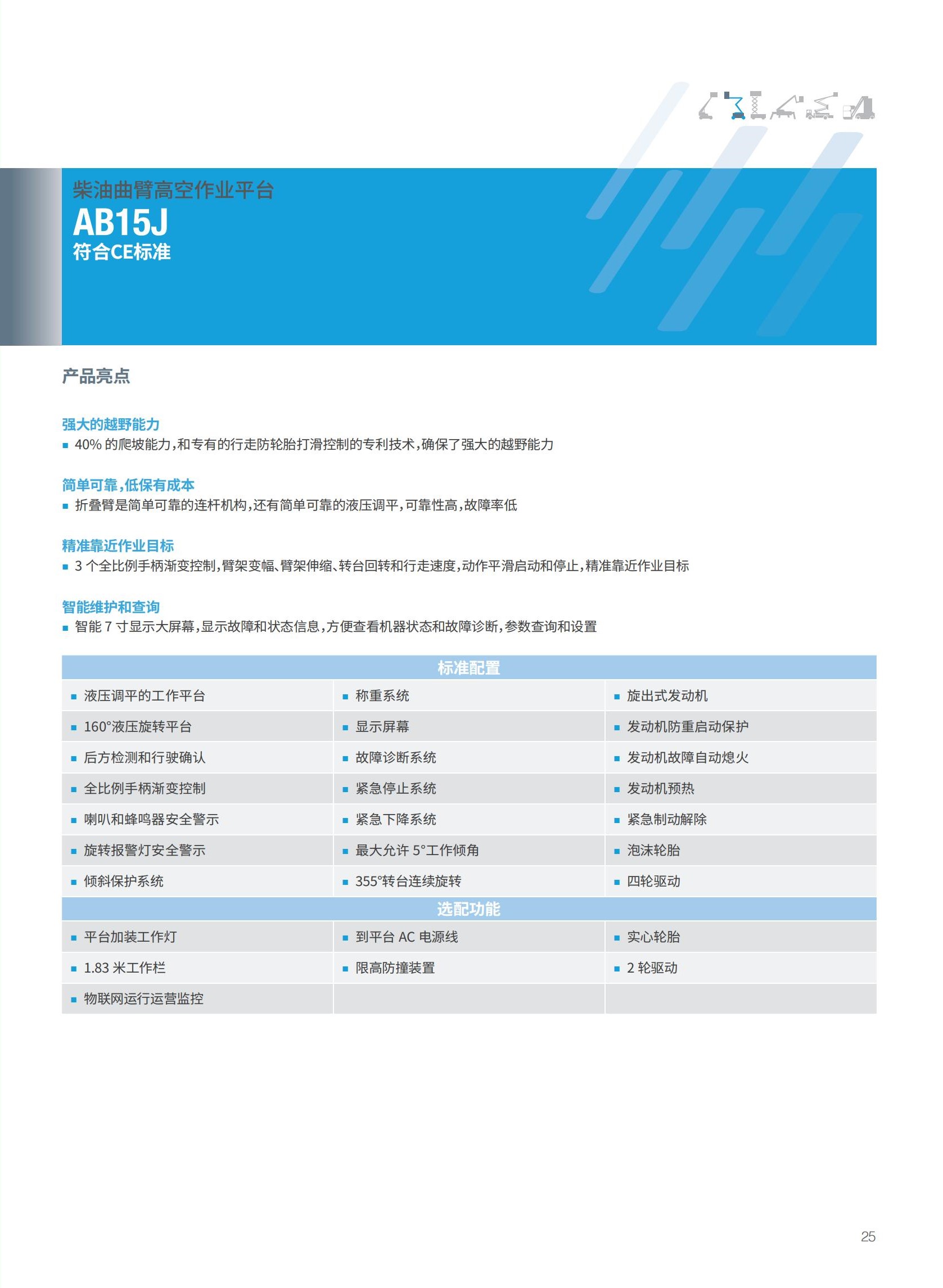 柴油曲臂高空作业平台
AB15J
符合CE标准

产品亮点

强大的越野能力
■ 40% 的爬坡能力，和专有的行走防轮胎打滑控制的专利技术，确保了强大的越野能力

简单可靠，低保有成本
■ 折叠臂是简单可靠的连杆机构，还有简单可靠的液压调平，可靠性高，故障率低

精准靠近作业目标
■ 3 个全比例手柄渐变控制，臂架变幅、臂架伸缩、转台回转和行走速度，动作平滑启动和停止，精准靠近作业目标

智能维护和查询
■ 智能 7 寸显示大屏幕，显示故障和状态信息，方便查看机器状态和故障诊断，参数查询和设置

| 标准配置 | | |
|---|---|---|
| ■ 液压调平的工作平台 | ■ 称重系统 | ■ 旋出式发动机 |
| ■ 160°液压旋转平台 | ■ 显示屏幕 | ■ 发动机防重启动保护 |
| ■ 后方检测和行驶确认 | ■ 故障诊断系统 | ■ 发动机故障自动熄火 |
| ■ 全比例手柄渐变控制 | ■ 紧急停止系统 | ■ 发动机预热 |
| ■ 喇叭和蜂鸣器安全警示 | ■ 紧急下降系统 | ■ 紧急制动解除 |
| ■ 旋转报警灯安全警示 | ■ 最大允许 5°工作倾角 | ■ 泡沫轮胎 |
| ■ 倾斜保护系统 | ■ 355°转台连续旋转 | ■ 四轮驱动 |
| 选配功能 | | |
| ■ 平台加装工作灯 | ■ 到平台 AC 电源线 | ■ 实心轮胎 |
| ■ 1.83 米工作栏 | ■ 限高防撞装置 | ■ 2 轮驱动 |
| ■ 物联网运行运营监控 | | |

25